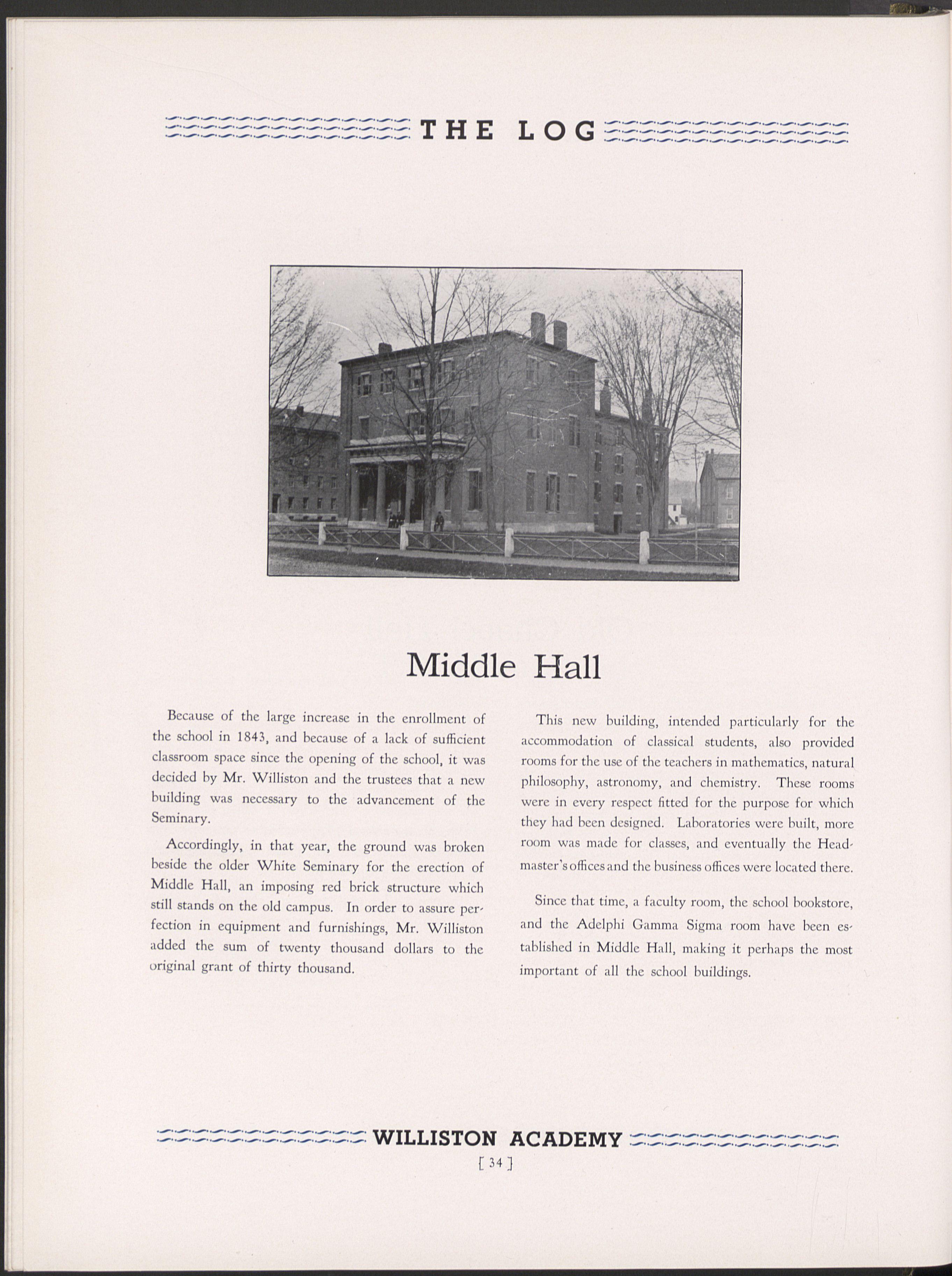 THE LOG

Middle Hall

Because of the large increase in the enrollment of the school in 1843, and because of a lack of sufficient classroom space since the opening of the school, it was decided by Mr. Williston and the trustees that a new building was necessary to the advancement of the Seminary.

Accordingly, in that year, the ground was broken beside the older White Seminary for the erection of Middle Hall, an imposing red brick structure which still stands on the old campus. In order to assure perfection in equipment and furnishings, Mr. Williston added the sum of twenty thousand dollars to the original grant of thirty thousand.

This new building, intended particularly for the accommodation of classical students, also provided rooms for the use of the teachers in mathematics, natural philosophy, astronomy, and chemistry. These rooms were in every respect fitted for the purpose for which they had been designed. Laboratories were built, more room was made for classes, and eventually the Headmaster's offices and the business offices were located there.

Since that time, a faculty room, the school bookstore, and the Adelphi Gamma Sigma room have been established in Middle Hall, making it perhaps the most important of all the school buildings.

WILLISTON ACADEMY
[ 34 ]